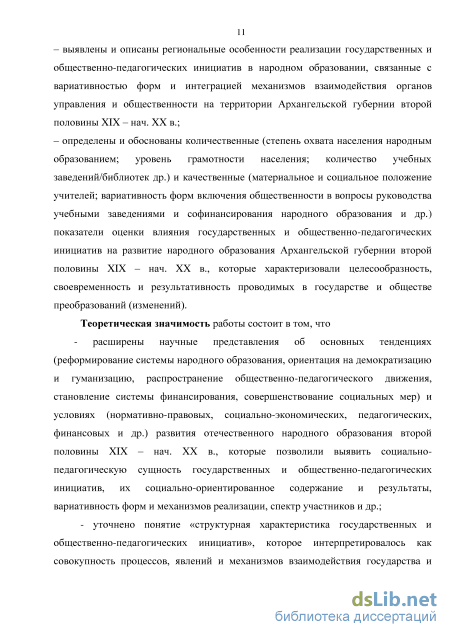 11

– выявлены и описаны региональные особенности реализации государственных и общественно-педагогических инициатив в народном образовании, связанные с вариативностью форм и интеграцией механизмов взаимодействия органов управления и общественности на территории Архангельской губернии второй половины XIX – нач. XX в.;

– определены и обоснованы количественные (степень охвата населения народным образованием; уровень грамотности населения; количество учебных заведений/библиотек др.) и качественные (материальное и социальное положение учителей; вариативность форм включения общественности в вопросы руководства учебными заведениями и софинансирования народного образования и др.) показатели оценки влияния государственных и общественно-педагогических инициатив на развитие народного образования Архангельской губернии второй половины XIX – нач. XX в., которые характеризовали целесообразность, своевременность и результативность проводимых в государстве и обществе преобразований (изменений).

Теоретическая значимость работы состоит в том, что

- расширены научные представления об основных тенденциях (реформирование системы народного образования, ориентация на демократизацию и гуманизацию, распространение общественно-педагогического движения, становление системы финансирования, совершенствование социальных мер) и условиях (нормативно-правовых, социально-экономических, педагогических, финансовых и др.) развития отечественного народного образования второй половины XIX – нач. XX в., которые позволили выявить социально-педагогическую сущность государственных и общественно-педагогических инициатив, их социально-ориентированное содержание и результаты, вариативность форм и механизмов реализации, спектр участников и др.;

- уточнено понятие «структурная характеристика государственных и общественно-педагогических инициатив», которое интерпретировалось как совокупность процессов, явлений и механизмов взаимодействия государства и

dsLib.net
библиотека диссертаций